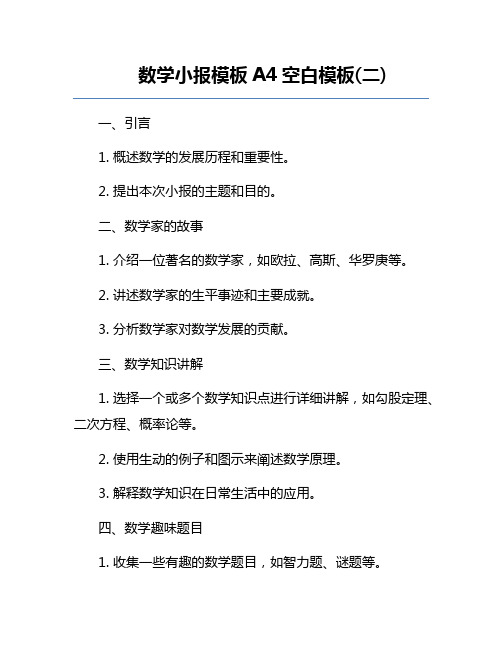 数学小报模板 A4 空白模板(二)

一、引言

1. 概述数学的发展历程和重要性。

2. 提出本次小报的主题和目的。

二、数学家的故事

1. 介绍一位著名的数学家，如欧拉、高斯、华罗庚等。

2. 讲述数学家的生平事迹和主要成就。

3. 分析数学家对数学发展的贡献。

三、数学知识讲解

1. 选择一个或多个数学知识点进行详细讲解，如勾股定理、二次方程、概率论等。

2. 使用生动的例子和图示来阐述数学原理。

3. 解释数学知识在日常生活中的应用。

四、数学趣味题目

1. 收集一些有趣的数学题目，如智力题、谜题等。